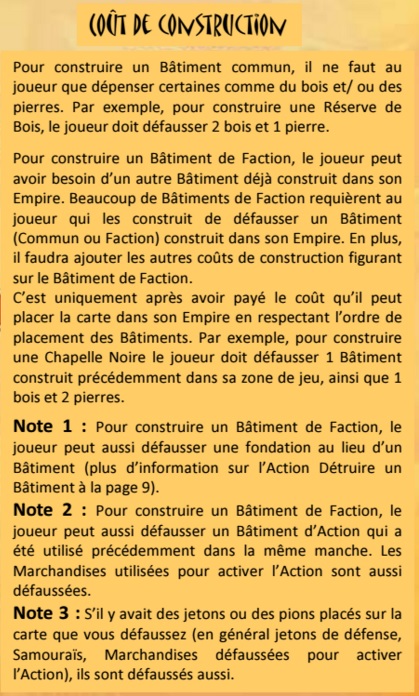 COÛT DE CONSTRUCTION

Pour construire un Bâtiment commun, il ne faut au joueur que dépenser certaines comme du bois et/ ou des pierres. Par exemple, pour construire une Réserve de Bois, le joueur doit défausser 2 bois et 1 pierre.

Pour construire un Bâtiment de Faction, le joueur peut avoir besoin d'un autre Bâtiment déjà construit dans son Empire. Beaucoup de Bâtiments de Faction requièrent au joueur qui les construit de défausser un Bâtiment (Commun ou Faction) construit dans son Empire. En plus, il faudra ajouter les autres coûts de construction figurant sur le Bâtiment de Faction.
C'est uniquement après avoir payé le coût qu'il peut placer la carte dans son Empire en respectant l'ordre de placement des Bâtiments. Par exemple, pour construire une Chapelle Noire le joueur doit défausser 1 Bâtiment construit précédemment dans sa zone de jeu, ainsi que 1 bois et 2 pierres.

Note 1 : Pour construire un Bâtiment de Faction, le joueur peut aussi défausser une fondation au lieu d'un Bâtiment (plus d'information sur l'Action Détruire un Bâtiment à la page 9).

Note 2 : Pour construire un Bâtiment de Faction, le joueur peut aussi défausser un Bâtiment d'Action qui a été utilisé précédemment dans la même manche. Les Marchandises utilisées pour activer l'Action sont aussi défaussées.

Note 3 : S'il y avait des jetons ou des pions placés sur la carte que vous défaussez (en général jetons de défense, Samouraïs, Marchandises défaussées pour activer l'Action), ils sont défaussés aussi.